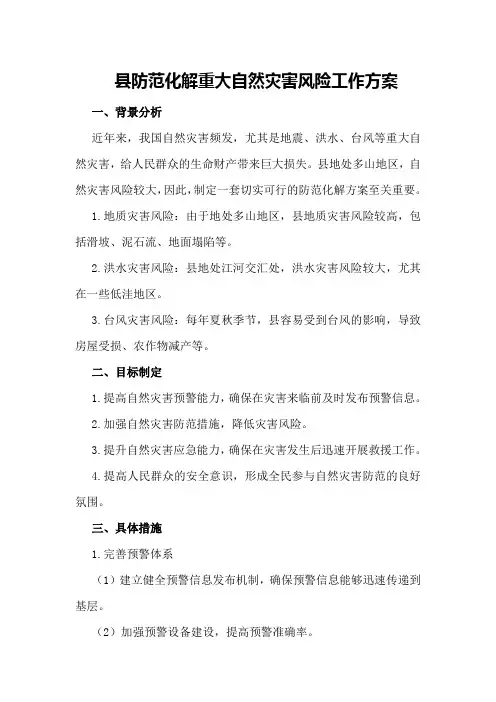 县防范化解重大自然灾害风险工作方案

一、背景分析

近年来，我国自然灾害频发，尤其是地震、洪水、台风等重大自然灾害，给人民群众的生命财产带来巨大损失。县地处多山地区，自然灾害风险较大，因此，制定一套切实可行的防范化解方案至关重要。

1.地质灾害风险：由于地处多山地区，县地质灾害风险较高，包括滑坡、泥石流、地面塌陷等。

2.洪水灾害风险：县地处江河交汇处，洪水灾害风险较大，尤其在一些低洼地区。

3.台风灾害风险：每年夏秋季节，县容易受到台风的影响，导致房屋受损、农作物减产等。

二、目标制定

1.提高自然灾害预警能力，确保在灾害来临前及时发布预警信息。

2.加强自然灾害防范措施，降低灾害风险。

3.提升自然灾害应急能力，确保在灾害发生后迅速开展救援工作。

4.提高人民群众的安全意识，形成全民参与自然灾害防范的良好氛围。

三、具体措施

1.完善预警体系

（1）建立健全预警信息发布机制，确保预警信息能够迅速传递到基层。

（2）加强预警设备建设，提高预警准确率。